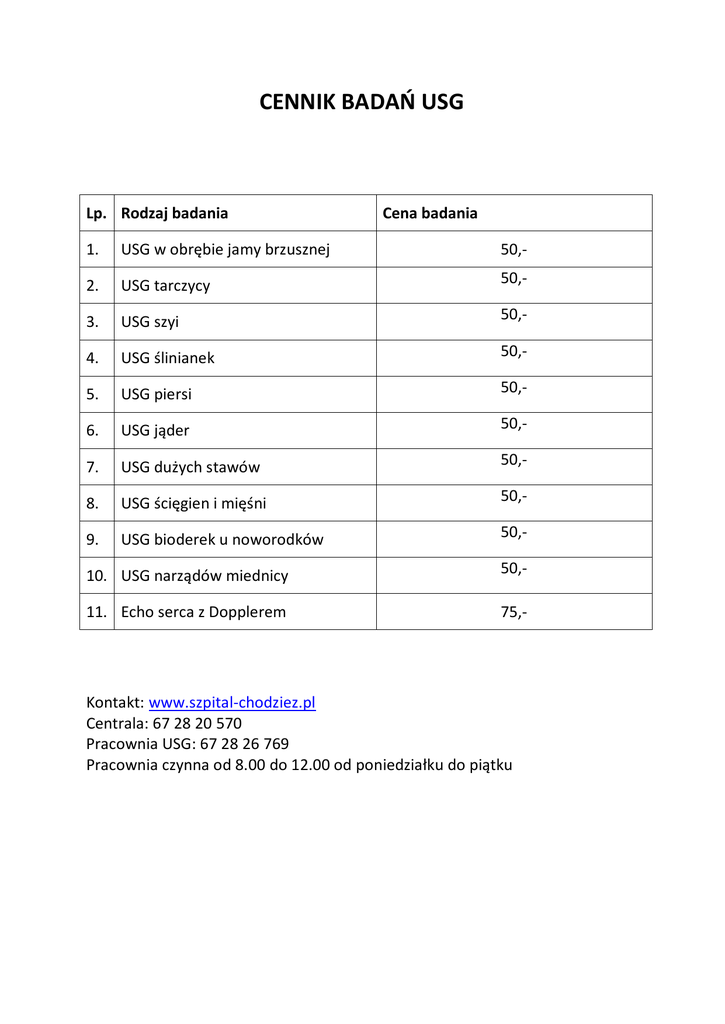 CENNIK BADAŃ USG

| Lp. | Rodzaj badania | Cena badania |
|---|---|---|
| 1. | USG w obrębie jamy brzusznej | 50,- |
| 2. | USG tarczycy | 50,- |
| 3. | USG szyi | 50,- |
| 4. | USG ślinianek | 50,- |
| 5. | USG piersi | 50,- |
| 6. | USG jąder | 50,- |
| 7. | USG dużych stawów | 50,- |
| 8. | USG ścięgien i mięśni | 50,- |
| 9. | USG bioderek u noworodków | 50,- |
| 10. | USG narządów miednicy | 50,- |
| 11. | Echo serca z Dopplerem | 75,- |

Kontakt: www.szpital-chodziez.pl
Centrala: 67 28 20 570
Pracownia USG: 67 28 26 769
Pracownia czynna od 8.00 do 12.00 od poniedziałku do piątku